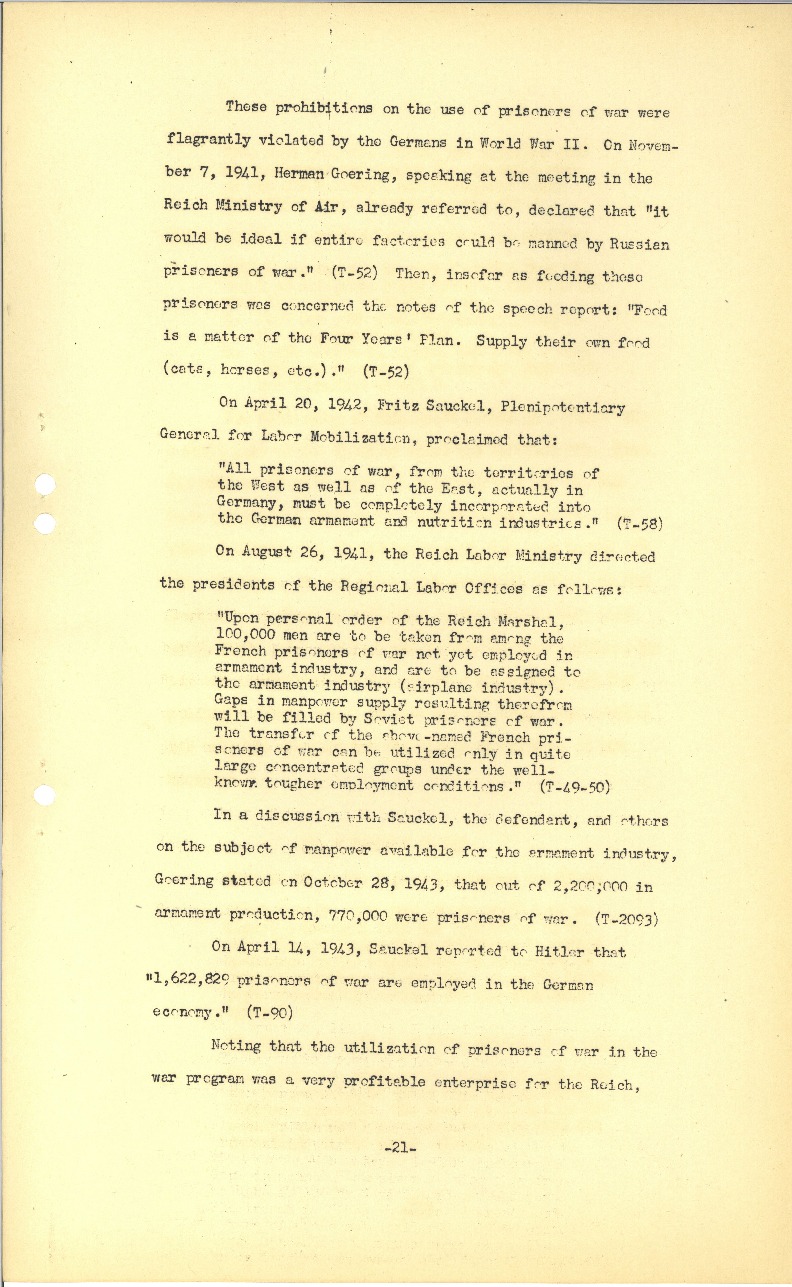 These prohibitions on the use of prisoners of war were flagrantly violated by the Germans in World War II. On November 7, 1941, Herman Goering, speaking at the meeting in the Reich Ministry of Air, already referred to, declared that "it would be ideal if entire factories could be manned by Russian prisoners of war." (T-52) Then, insofar as feeding these prisoners was concerned the notes of the speech report: "Food is a matter of the Four Years' Plan. Supply their own food (cats, horses, etc.)." (T-52)

On April 20, 1942, Fritz Sauckel, Plenipotentiary General for Labor Mobilization, proclaimed that:

"All prisoners of war, from the territories of the West as well as of the East, actually in Germany, must be completely incorporated into the German armament and nutrition industries." (T-58)

On August 26, 1941, the Reich Labor Ministry directed the presidents of the Regional Labor Offices as follows:

"Upon personal order of the Reich Marshal, 100,000 men are to be taken from among the French prisoners of war not yet employed in armament industry, and are to be assigned to the armament industry (airplane industry). Gaps in manpower supply resulting therefrom will be filled by Soviet prisoners of war. The transfer of the above-named French prisoners of war can be utilized only in quite large concentrated groups under the well-known tougher employment conditions." (T-49-50)

In a discussion with Sauckel, the defendant, and others on the subject of manpower available for the armament industry, Goering stated on October 28, 1943, that out of 2,200,000 in armament production, 770,000 were prisoners of war. (T-2093)

On April 14, 1943, Sauckel reported to Hitler that "1,622,829 prisoners of war are employed in the German economy." (T-90)

Noting that the utilization of prisoners of war in the war program was a very profitable enterprise for the Reich,

-21-